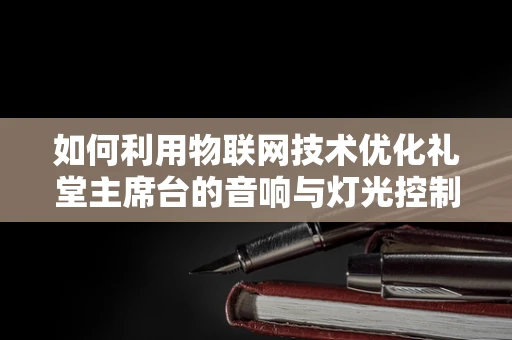 如何利用物联网技术优化礼堂主席台的音响与灯光控制